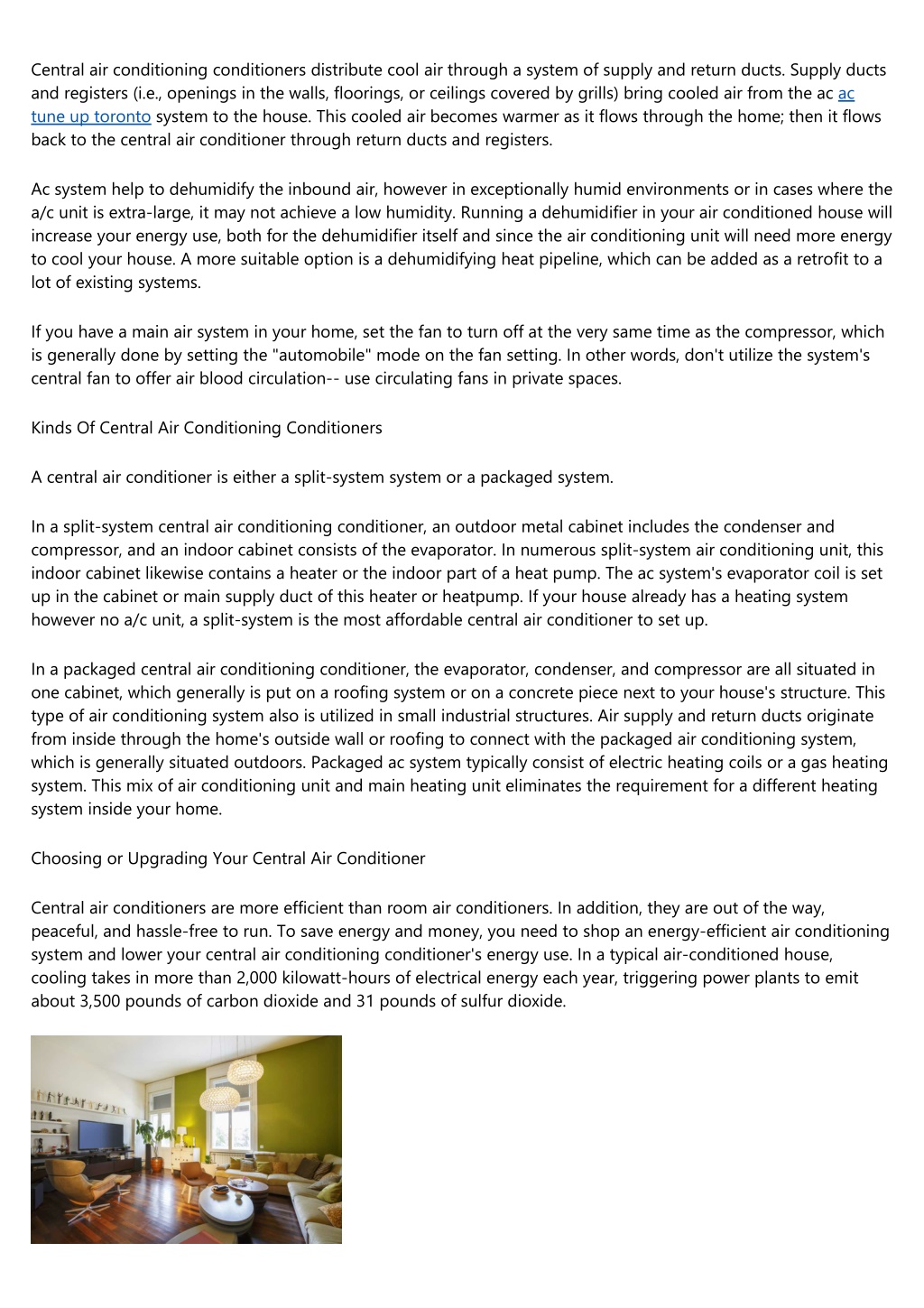 Central air conditioning conditioners distribute cool air through a system of supply and return ducts. Supply ducts and registers (i.e., openings in the walls, floorings, or ceilings covered by grills) bring cooled air from the ac ac tune up toronto system to the house. This cooled air becomes warmer as it flows through the home; then it flows back to the central air conditioner through return ducts and registers.

Ac system help to dehumidify the inbound air, however in exceptionally humid environments or in cases where the a/c unit is extra-large, it may not achieve a low humidity. Running a dehumidifier in your air conditioned house will increase your energy use, both for the dehumidifier itself and since the air conditioning unit will need more energy to cool your house. A more suitable option is a dehumidifying heat pipeline, which can be added as a retrofit to a lot of existing systems.

If you have a main air system in your home, set the fan to turn off at the very same time as the compressor, which is generally done by setting the "automobile" mode on the fan setting. In other words, don't utilize the system's central fan to offer air blood circulation-- use circulating fans in private spaces.

Kinds Of Central Air Conditioning Conditioners

A central air conditioner is either a split-system system or a packaged system.

In a split-system central air conditioning conditioner, an outdoor metal cabinet includes the condenser and compressor, and an indoor cabinet consists of the evaporator. In numerous split-system air conditioning unit, this indoor cabinet likewise contains a heater or the indoor part of a heat pump. The ac system's evaporator coil is set up in the cabinet or main supply duct of this heater or heatpump. If your house already has a heating system however no a/c unit, a split-system is the most affordable central air conditioner to set up.

In a packaged central air conditioning conditioner, the evaporator, condenser, and compressor are all situated in one cabinet, which generally is put on a roofing system or on a concrete piece next to your house's structure. This type of air conditioning system also is utilized in small industrial structures. Air supply and return ducts originate from inside through the home's outside wall or roofing to connect with the packaged air conditioning system, which is generally situated outdoors. Packaged ac system typically consist of electric heating coils or a gas heating system. This mix of air conditioning unit and main heating unit eliminates the requirement for a different heating system inside your home.

Choosing or Upgrading Your Central Air Conditioner

Central air conditioners are more efficient than room air conditioners. In addition, they are out of the way, peaceful, and hassle-free to run. To save energy and money, you need to shop an energy-efficient air conditioning system and lower your central air conditioning conditioner's energy use. In a typical air-conditioned house, cooling takes in more than 2,000 kilowatt-hours of electrical energy each year, triggering power plants to emit about 3,500 pounds of carbon dioxide and 31 pounds of sulfur dioxide.